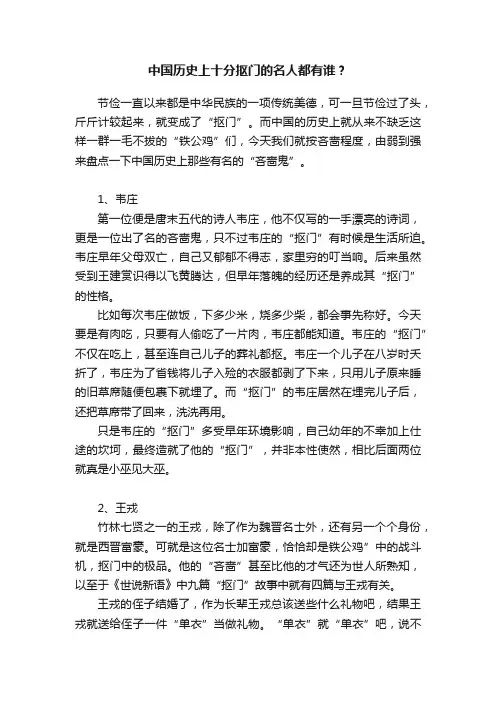 中国历史上十分抠门的名人都有谁？

节俭一直以来都是中华民族的一项传统美德，可一旦节俭过了头，斤斤计较起来，就变成了“抠门”。而中国的历史上就从来不缺乏这样一群一毛不拔的“铁公鸡”们，今天我们就按吝啬程度，由弱到强来盘点一下中国历史上那些有名的“吝啬鬼”。

1、韦庄

第一位便是唐末五代的诗人韦庄，他不仅写的一手漂亮的诗词，更是一位出了名的吝啬鬼，只不过韦庄的“抠门”有时候是生活所迫。韦庄早年父母双亡，自己又郁郁不得志，家里穷的叮当响。后来虽然受到王建赏识得以飞黄腾达，但早年落魄的经历还是养成其“抠门”的性格。

比如每次韦庄做饭，下多少米，烧多少柴，都会事先称好。今天要是有肉吃，只要有人偷吃了一片肉，韦庄都能知道。韦庄的“抠门”不仅在吃上，甚至连自己儿子的葬礼都抠。韦庄一个儿子在八岁时夭折了，韦庄为了省钱将儿子入殓的衣服都剥了下来，只用儿子原来睡的旧草席随便包裹下就埋了。而“抠门”的韦庄居然在埋完儿子后，还把草席带了回来，洗洗再用。

只是韦庄的“抠门”多受早年环境影响，自己幼年的不幸加上仕途的坎坷，最终造就了他的“抠门”，并非本性使然，相比后面两位就真是小巫见大巫。

2、王戎

竹林七贤之一的王戎，除了作为魏晋名士外，还有另一个个身份，就是西晋富豪。可就是这位名士加富豪，恰恰却是铁公鸡”中的战斗机，抠门中的极品。他的“吝啬”甚至比他的才气还为世人所熟知，以至于《世说新语》中九篇“抠门”故事中就有四篇与王戎有关。

王戎的侄子结婚了，作为长辈王戎总该送些什么礼物吧，结果王戎就送给侄子一件“单衣”当做礼物。“单衣”就“单衣”吧，说不